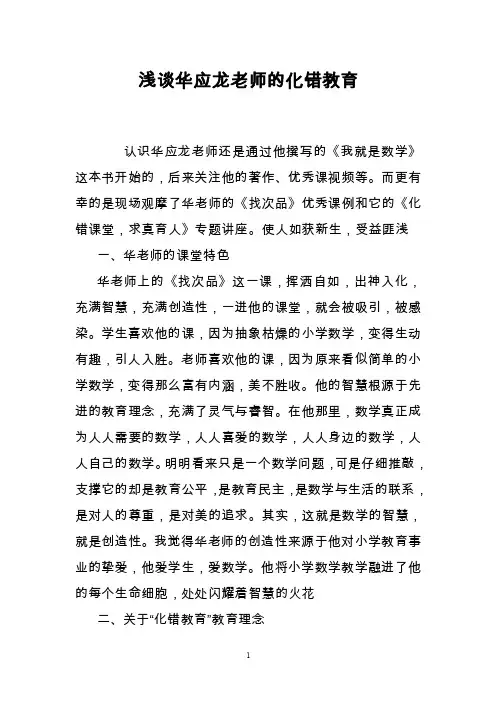 浅谈华应龙老师的化错教育

认识华应龙老师还是通过他撰写的《我就是数学》这本书开始的，后来关注他的著作、优秀课视频等。而更有幸的是现场观摩了华老师的《找次品》优秀课例和它的《化错课堂，求真育人》专题讲座。使人如获新生，受益匪浅

一、华老师的课堂特色

华老师上的《找次品》这一课，挥洒自如，出神入化，充满智慧，充满创造性，一进他的课堂，就会被吸引，被感染。学生喜欢他的课，因为抽象枯燥的小学数学，变得生动有趣，引人入胜。老师喜欢他的课，因为原来看似简单的小学数学，变得那么富有内涵，美不胜收。他的智慧根源于先进的教育理念，充满了灵气与睿智。在他那里，数学真正成为人人需要的数学，人人喜爱的数学，人人身边的数学，人人自己的数学。明明看来只是一个数学问题，可是仔细推敲，支撑它的却是教育公平，是教育民主，是数学与生活的联系，是对人的尊重，是对美的追求。其实，这就是数学的智慧，就是创造性。我觉得华老师的创造性来源于他对小学教育事业的挚爱，他爱学生，爱数学。他将小学数学教学融进了他的每个生命细胞，处处闪耀着智慧的火花

二、关于“化错教育”教育理念

1